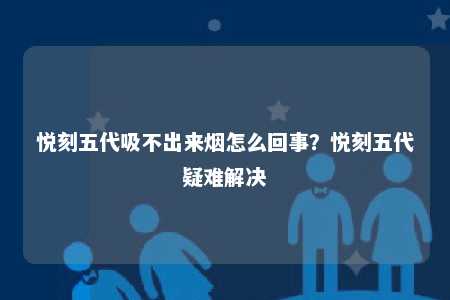 悦刻五代吸不出来烟怎么回事？悦刻五代疑难解决